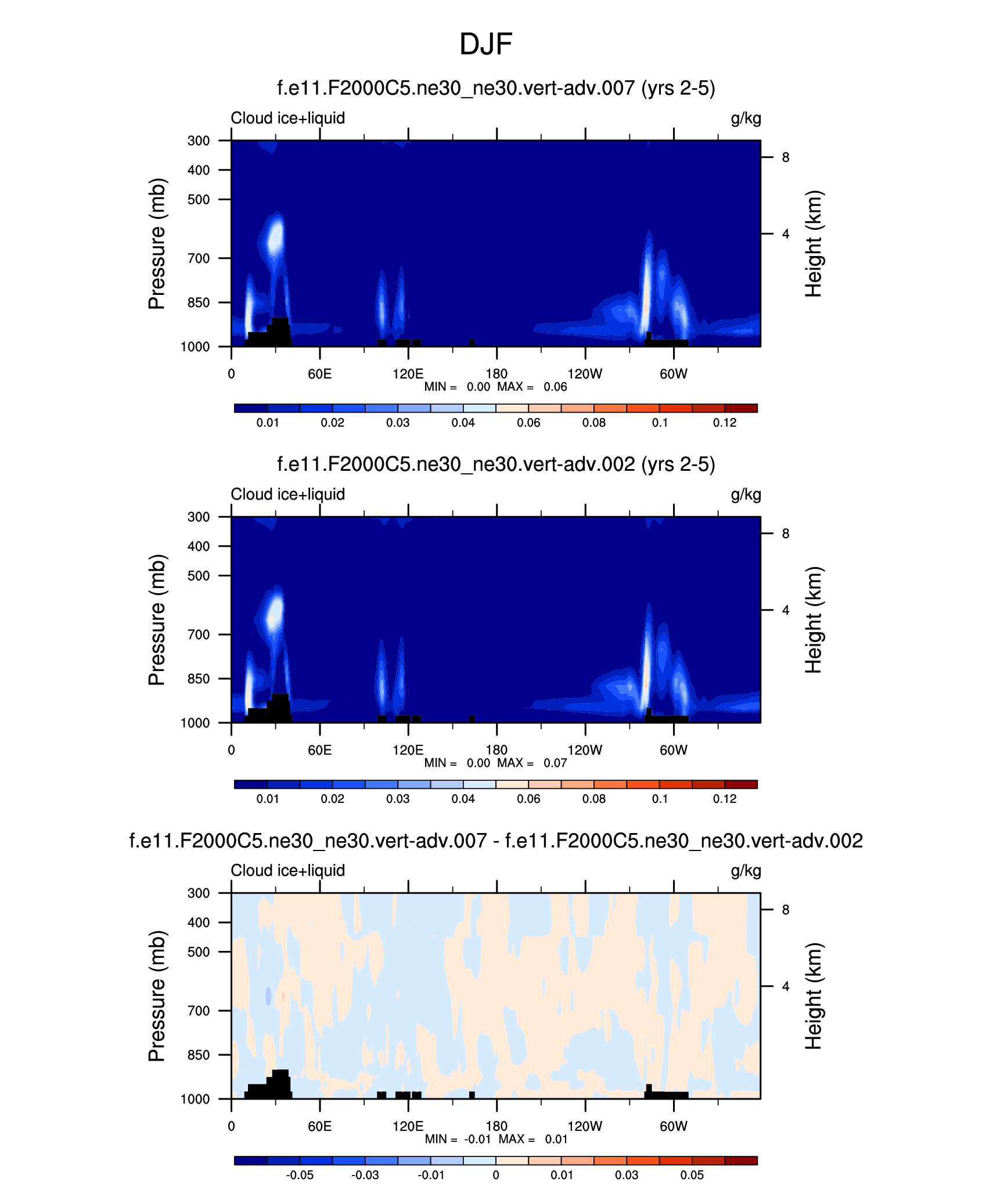 DJF

f.e11.F2000C5.ne30_ne30.vert-adv.007 (yrs 2-5)

Cloud ice+liquid

g/kg

Pressure (mb)

300
400
500
700
850
1000

Height (km)

8
4

0 60E 120E 180 120W 60W

MIN = 0.00 MAX = 0.06

0.01 0.02 0.03 0.04 0.06 0.08 0.1 0.12

f.e11.F2000C5.ne30_ne30.vert-adv.002 (yrs 2-5)

Cloud ice+liquid

g/kg

Pressure (mb)

300
400
500
700
850
1000

Height (km)

8
4

0 60E 120E 180 120W 60W

MIN = 0.00 MAX = 0.07

0.01 0.02 0.03 0.04 0.06 0.08 0.1 0.12

f.e11.F2000C5.ne30_ne30.vert-adv.007 - f.e11.F2000C5.ne30_ne30.vert-adv.002

Cloud ice+liquid

g/kg

Pressure (mb)

300
400
500
700
850
1000

Height (km)

8
4

0 60E 120E 180 120W 60W

MIN = -0.01 MAX = 0.01

-0.05 -0.03 -0.01 0 0.01 0.03 0.05